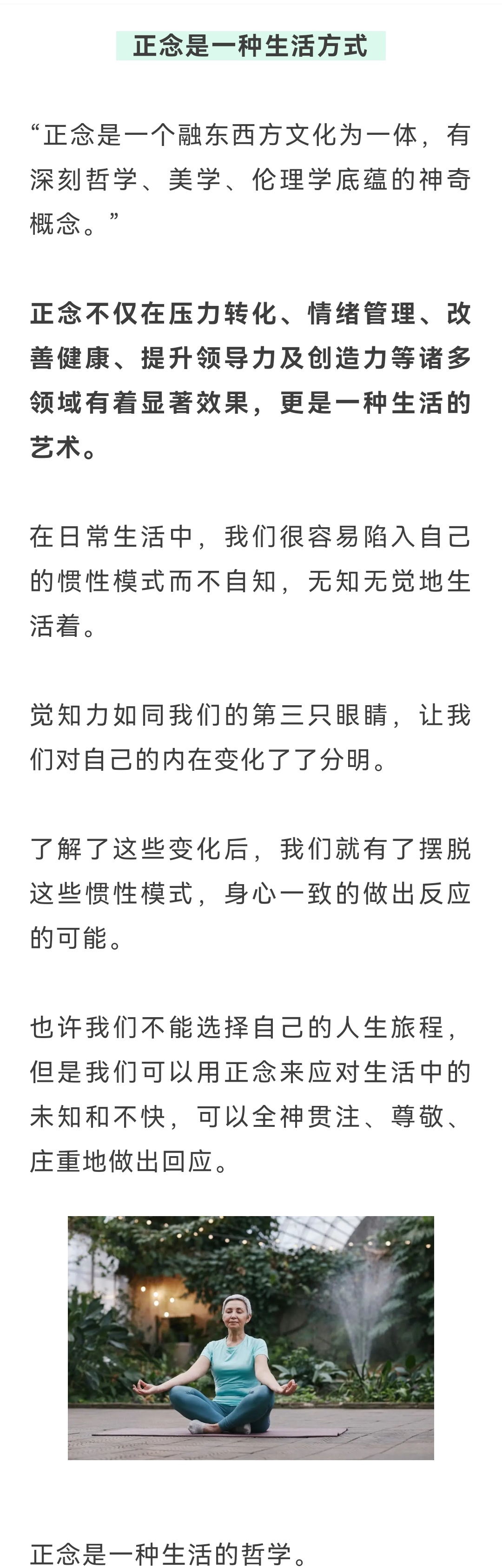 正念是一种生活方式

“正念是一个融东西方文化为一体，有深刻哲学、美学、伦理学底蕴的神奇概念。”

正念不仅在压力转化、情绪管理、改善健康、提升领导力及创造力等诸多领域有着显著效果，更是一种生活的艺术。

在日常生活中，我们很容易陷入自己的惯性模式而不自知，无知无觉地生活着。

觉知力如同我们的第三只眼睛，让我们对自己的内在变化了了分明。

了解了这些变化后，我们就有了摆脱这些惯性模式，身心一致的做出反应的可能。

也许我们不能选择自己的人生旅程，但是我们可以用正念来应对生活中的未知和不快，可以全神贯注、尊敬、庄重地做出回应。

正念是一种生活的哲学。